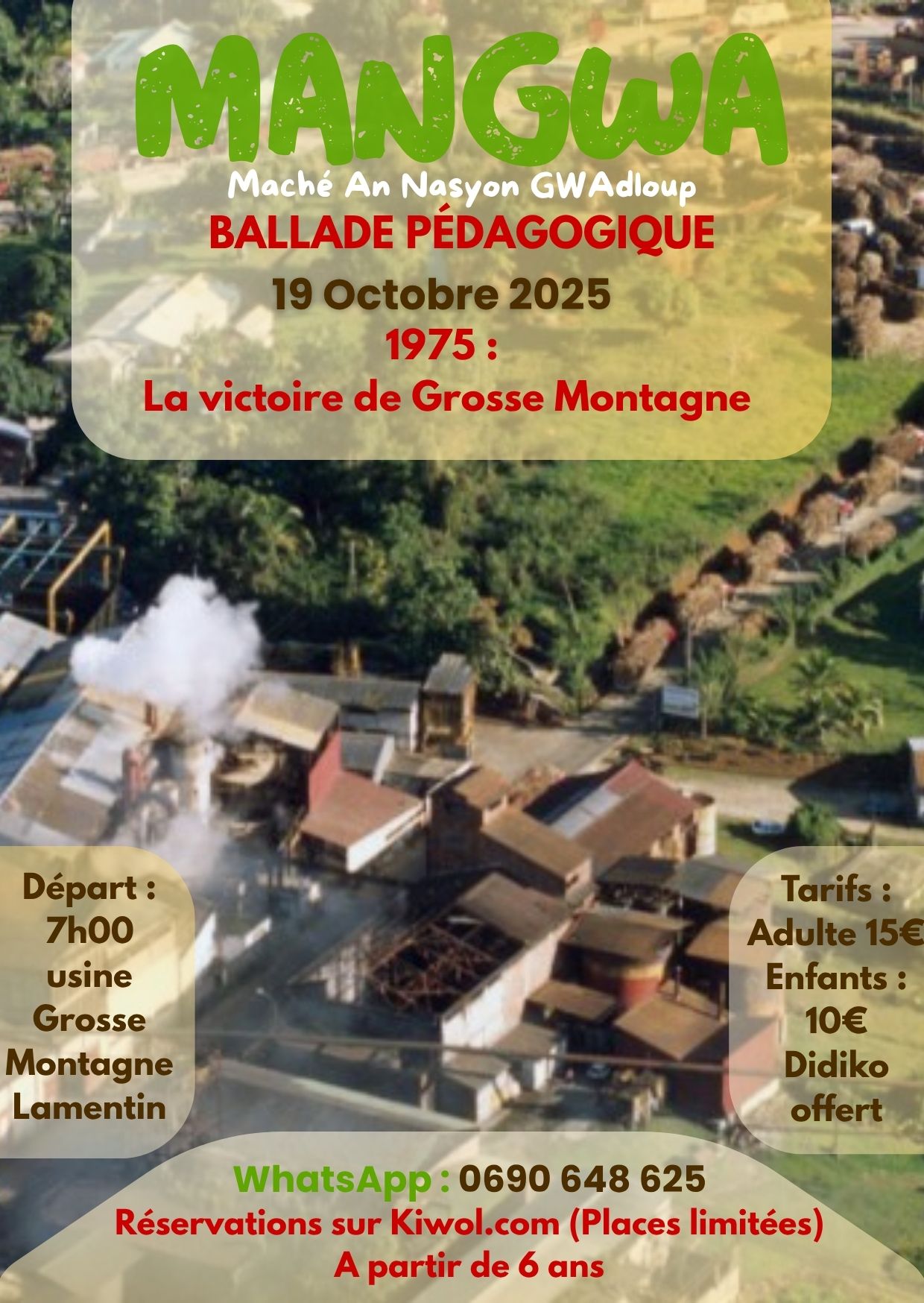 MANGWA

Maché An Nasyon GWAdloup

BALLADE PÉDAGOGIQUE

19 Octobre 2025

1975 :
La victoire de Grosse Montagne

Départ :
7h00
usine
Grosse
Montagne
Lamentin

Tarifs :
Adulte 15€
Enfants :
10€
Didiko
offert

WhatsApp : 0690 648 625
Réservations sur Kiwol.com (Places limitées)
A partir de 6 ans